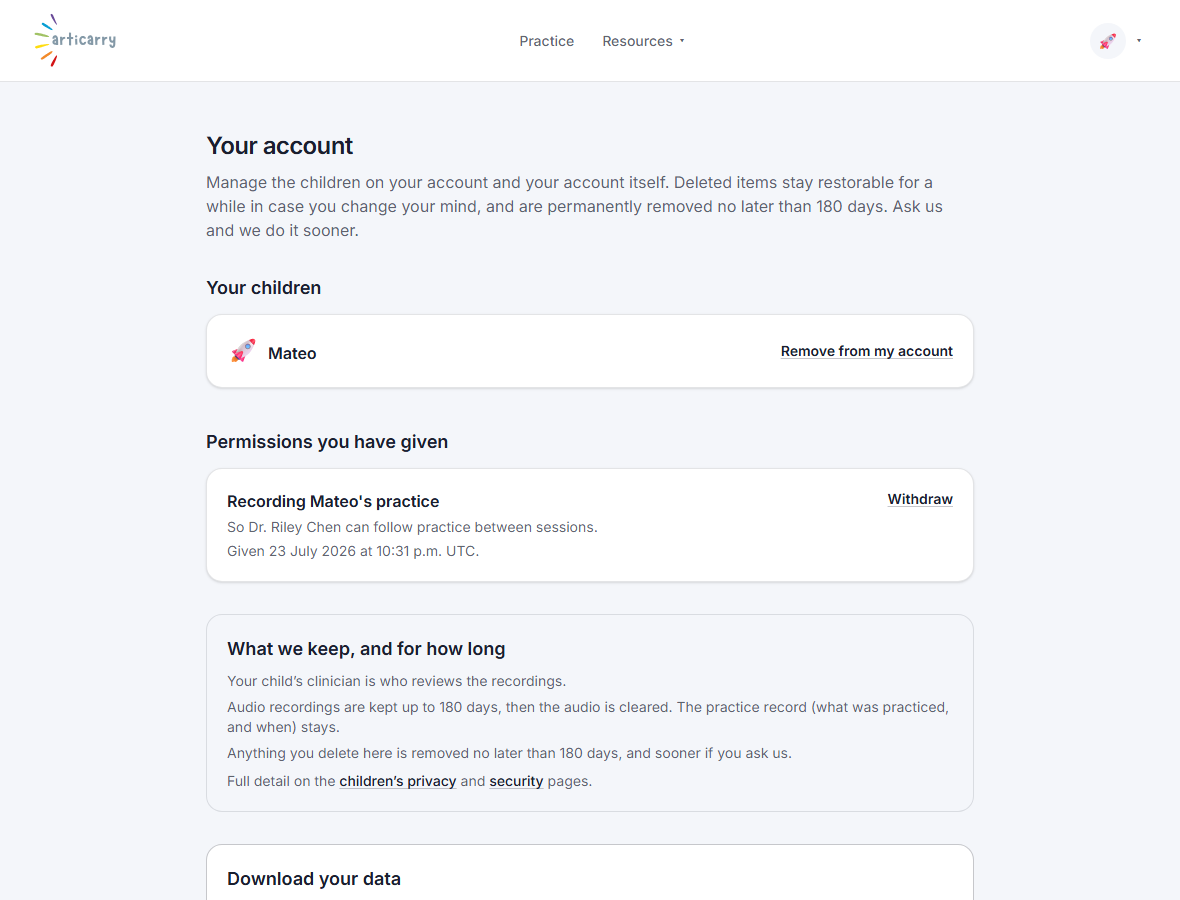 articarry

Practice Resources

Your account

Manage the children on your account and your account itself. Deleted items stay restorable for a while in case you change your mind, and are permanently removed no later than 180 days. Ask us and we do it sooner.

Your children

Mateo

Remove from my account

Permissions you have given

Recording Mateo's practice

Withdraw

So Dr. Riley Chen can follow practice between sessions.

Given 23 July 2026 at 10:31 p.m. UTC.

What we keep, and for how long

Your child's clinician is who reviews the recordings.

Audio recordings are kept up to 180 days, then the audio is cleared. The practice record (what was practiced, and when) stays.

Anything you delete here is removed no later than 180 days, and sooner if you ask us.

Full detail on the children's privacy and security pages.

Download your data